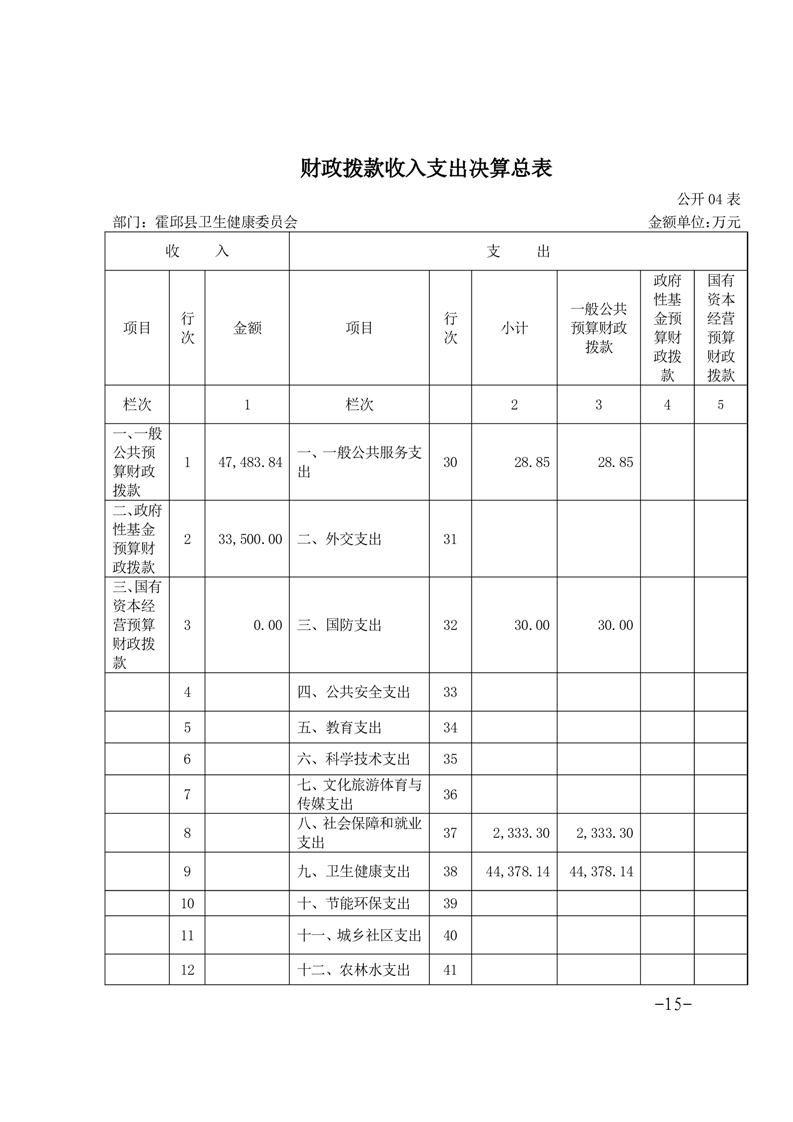 财政拨款收入支出决算总表

公开 04 表

部门：霍邱县卫生健康委员会

金额单位：万元

| 收　入 | | | 支　出 | | | | | |
|---|---|---|---|---|---|---|---|---|
| 项目 | 行次 | 金额 | 项目 | 行次 | 小计 | 一般公共预算财政拨款 | 政府性基金预算财政拨款 | 国有资本经营预算财政拨款 |
| 栏次 | | 1 | 栏次 | | 2 | 3 | 4 | 5 |
| 一、一般公共预算财政拨款 | 1 | 47,483.84 | 一、一般公共服务支出 | 30 | 28.85 | 28.85 | | |
| 二、政府性基金预算财政拨款 | 2 | 33,500.00 | 二、外交支出 | 31 | | | | |
| 三、国有资本经营预算财政拨款 | 3 | 0.00 | 三、国防支出 | 32 | 30.00 | 30.00 | | |
| | 4 | | 四、公共安全支出 | 33 | | | | |
| | 5 | | 五、教育支出 | 34 | | | | |
| | 6 | | 六、科学技术支出 | 35 | | | | |
| | 7 | | 七、文化旅游体育与传媒支出 | 36 | | | | |
| | 8 | | 八、社会保障和就业支出 | 37 | 2,333.30 | 2,333.30 | | |
| | 9 | | 九、卫生健康支出 | 38 | 44,378.14 | 44,378.14 | | |
| | 10 | | 十、节能环保支出 | 39 | | | | |
| | 11 | | 十一、城乡社区支出 | 40 | | | | |
| | 12 | | 十二、农林水支出 | 41 | | | | |

-15-